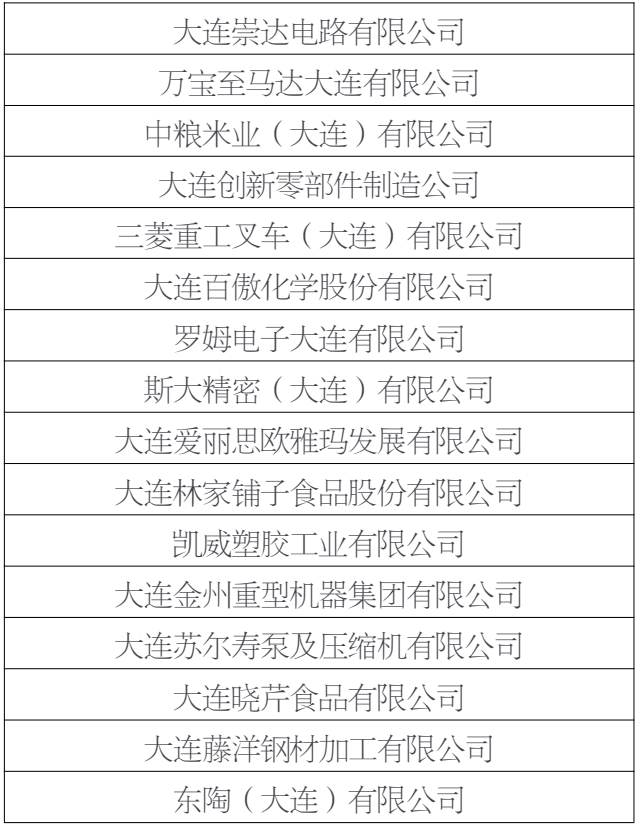 | 大连崇达电路有限公司 |
|---|
| 万宝至马达大连有限公司 |
| 中粮米业（大连）有限公司 |
| 大连创新零部件制造公司 |
| 三菱重工叉车（大连）有限公司 |
| 大连百傲化学股份有限公司 |
| 罗姆电子大连有限公司 |
| 斯大精密（大连）有限公司 |
| 大连爱丽思欧雅玛发展有限公司 |
| 大连林家铺子食品股份有限公司 |
| 凯威塑胶工业有限公司 |
| 大连金州重型机器集团有限公司 |
| 大连苏尔寿泵及压缩机有限公司 |
| 大连晓芹食品有限公司 |
| 大连藤洋钢材加工有限公司 |
| 东陶（大连）有限公司 |